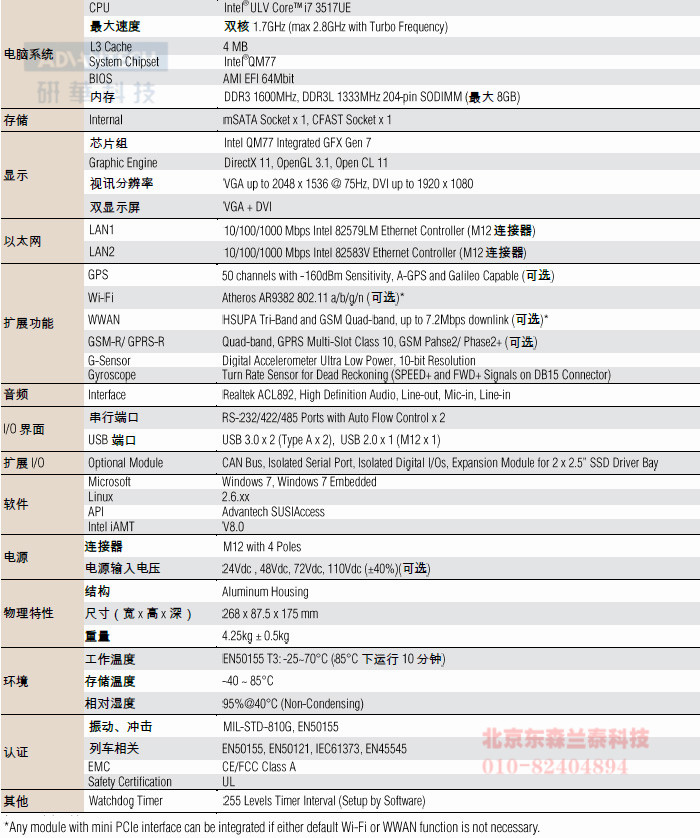 | | | |
|---|---|---|
| 电脑系统 | CPU | Intel® ULV Core™ i7 3517UE |
| | 最大速度 | 双核 1.7GHz (max 2.8GHz with Turbo Frequency) |
| | L3 Cache | 4 MB |
| | System Chipset | Intel® QM77 |
| | BIOS | AMI EFI 64Mbit |
| | 内存 | DDR3 1600MHz, DDR3L 1333MHz 204-pin SODIMM (最大 8GB) |
| 存储 | Internal | mSATA Socket x 1, CFAST Socket x 1 |
| 显示 | 芯片组 | Intel QM77 Integrated GFX Gen 7 |
| | Graphic Engine | DirectX 11, OpenGL 3.1, Open CL 11 |
| | 视讯分辨率 | VGA up to 2048 x 1536 @ 75Hz, DVI up to 1920 x 1080 |
| | 双显示屏 | VGA + DVI |
| 以太网 | LAN1 | 10/100/1000 Mbps Intel 82579LM Ethernet Controller (M12 连接器) |
| | LAN2 | 10/100/1000 Mbps Intel 82583V Ethernet Controller (M12 连接器) |
| 扩展功能 | GPS | 50 channels with -160dBm Sensitivity, A-GPS and Galileo Capable (可选) |
| | Wi-Fi | Atheros AR9382 802.11 a/b/g/n (可选)* |
| | WWAN | HSUPA Tri-Band and GSM Quad-band, up to 7.2Mbps downlink (可选)* |
| | GSM-R/ GPRS-R | Quad-band, GPRS Multi-Slot Class 10, GSM Pahse2/ Phase2+ (可选) |
| | G-Sensor | Digital Accelerometer Ultra Low Power, 10-bit Resolution |
| | Gyroscope | Turn Rate Sensor for Dead Reckoning (SPEED+ and FWD+ Signals on DB15 Connector) |
| 音频 | Interface | Realtek ACL892, High Definition Audio, Line-out, Mic-in, Line-in |
| I/O 界面 | 串行端口 | RS-232/422/485 Ports with Auto Flow Control x 2 |
| | USB 端口 | USB 3.0 x 2 (Type A x 2), USB 2.0 x 1 (M12 x 1) |
| 扩展 I/O | Optional Module | CAN Bus, Isolated Serial Port, Isolated Digital I/Os, Expansion Module for 2 x 2.5" SSD Driver Bay |
| 软件 | Microsoft | Windows 7, Windows 7 Embedded |
| | Linux | 2.6.xx |
| | API | Advantech SUSIAccess |
| | Intel iAMT | V8.0 |
| 电源 | 连接器 | M12 with 4 Poles |
| | 电源输入电压 | 24Vdc , 48Vdc, 72Vdc, 110Vdc (±40%)(可选) |
| 物理特性 | 结构 | Aluminum Housing |
| | 尺寸（宽 x 高 x 深） | 268 x 87.5 x 175 mm |
| | 重量 | 4.25kg ± 0.5kg |
| 环境 | 工作温度 | EN50155 T3: -25~70°C (85°C 下运行 10 分钟) |
| | 存储温度 | -40 ~ 85°C |
| | 相对湿度 | 95%@40°C (Non-Condensing) |
| 认证 | 振动、冲击 | MIL-STD-810G, EN50155 |
| | 列车相关 | EN50155, EN50121, IEC61373, EN45545 |
| | EMC | CE/FCC Class A |
| | Safety Certification | UL |
| 其他 | Watchdog Timer | 255 Levels Timer Interval (Setup by Software) |

*Any module with mini PCIe interface can be integrated if either default Wi-Fi or WWAN function is not necessary.

研華科技
北京东森兰泰科技
010-82404894